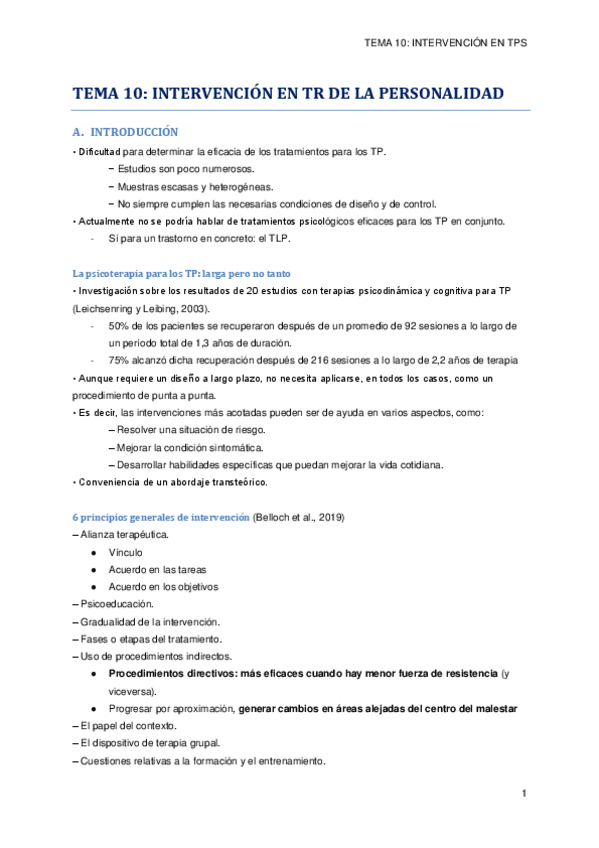 TEMA 10: INTERVENCIÓN EN TPS

TEMA 10: INTERVENCIÓN EN TR DE LA PERSONALIDAD

A. INTRODUCCIÓN

• Dificultad para determinar la eficacia de los tratamientos para los TP.

− Estudios son poco numerosos.

− Muestras escasas y heterogéneas.

− No siempre cumplen las necesarias condiciones de diseño y de control.

• Actualmente no se podría hablar de tratamientos psicológicos eficaces para los TP en conjunto.

- Sí para un trastorno en concreto: el TLP.

La psicoterapia para los TP: larga pero no tanto

• Investigación sobre los resultados de 20 estudios con terapias psicodinámica y cognitiva para TP (Leichsenring y Leibing, 2003).

- 50% de los pacientes se recuperaron después de un promedio de 92 sesiones a lo largo de un período total de 1,3 años de duración.

- 75% alcanzó dicha recuperación después de 216 sesiones a lo largo de 2,2 años de terapia

• Aunque requiere un diseño a largo plazo, no necesita aplicarse, en todos los casos, como un procedimiento de punta a punta.

• Es decir, las intervenciones más acotadas pueden ser de ayuda en varios aspectos, como:

– Resolver una situación de riesgo.

– Mejorar la condición sintomática.

– Desarrollar habilidades específicas que puedan mejorar la vida cotidiana.

• Conveniencia de un abordaje transteórico.

6 principios generales de intervención (Belloch et al., 2019)

– Alianza terapéutica.

● Vínculo

● Acuerdo en las tareas

● Acuerdo en los objetivos

– Psicoeducación.

– Gradualidad de la intervención.

– Fases o etapas del tratamiento.

– Uso de procedimientos indirectos.

● Procedimientos directivos: más eficaces cuando hay menor fuerza de resistencia (y viceversa).

● Progresar por aproximación, generar cambios en áreas alejadas del centro del malestar

– El papel del contexto.

– El dispositivo de terapia grupal.

– Cuestiones relativas a la formación y el entrenamiento.

1